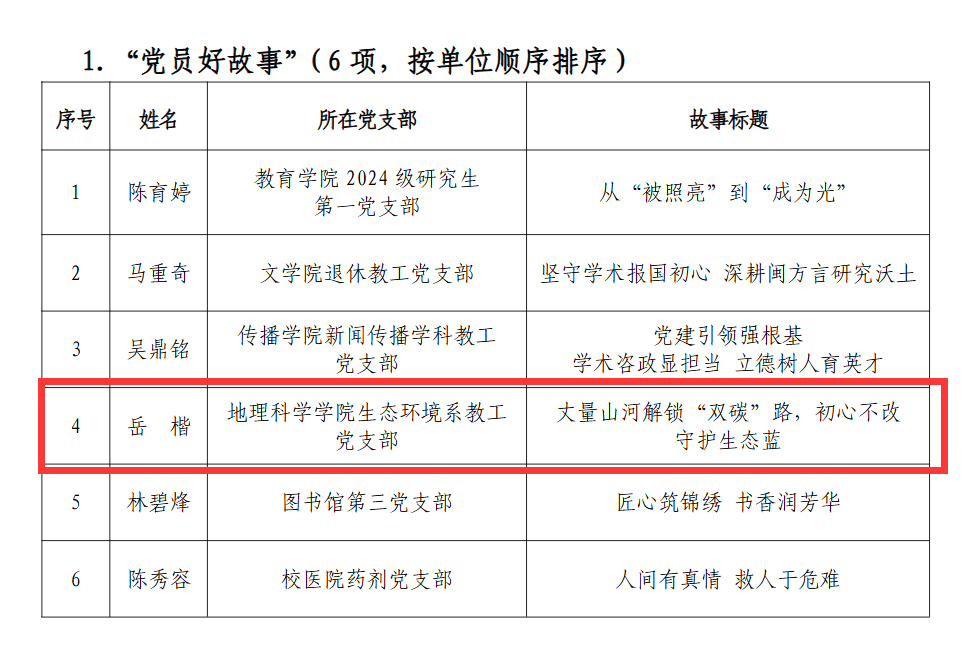 1.“党员好故事”（6项，按单位顺序排序）

| 序号 | 姓名 | 所在党支部 | 故事标题 |
|---|---|---|---|
| 1 | 陈育婷 | 教育学院2024级研究生第一党支部 | 从“被照亮”到“成为光” |
| 2 | 马重奇 | 文学院退休教工党支部 | 坚守学术报国初心 深耕闽方言研究沃土 |
| 3 | 吴鼎铭 | 传播学院新闻传播学科教工党支部 | 党建引领强根基 学术咨政显担当 立德树人育英才 |
| 4 | 岳 楷 | 地理科学学院生态环境系教工党支部 | 丈量山河解锁“双碳”路，初心不改守护生态蓝 |
| 5 | 林碧烽 | 图书馆第三党支部 | 匠心筑锦绣 书香润芳华 |
| 6 | 陈秀容 | 校医院药剂党支部 | 人间有真情 救人于危难 |